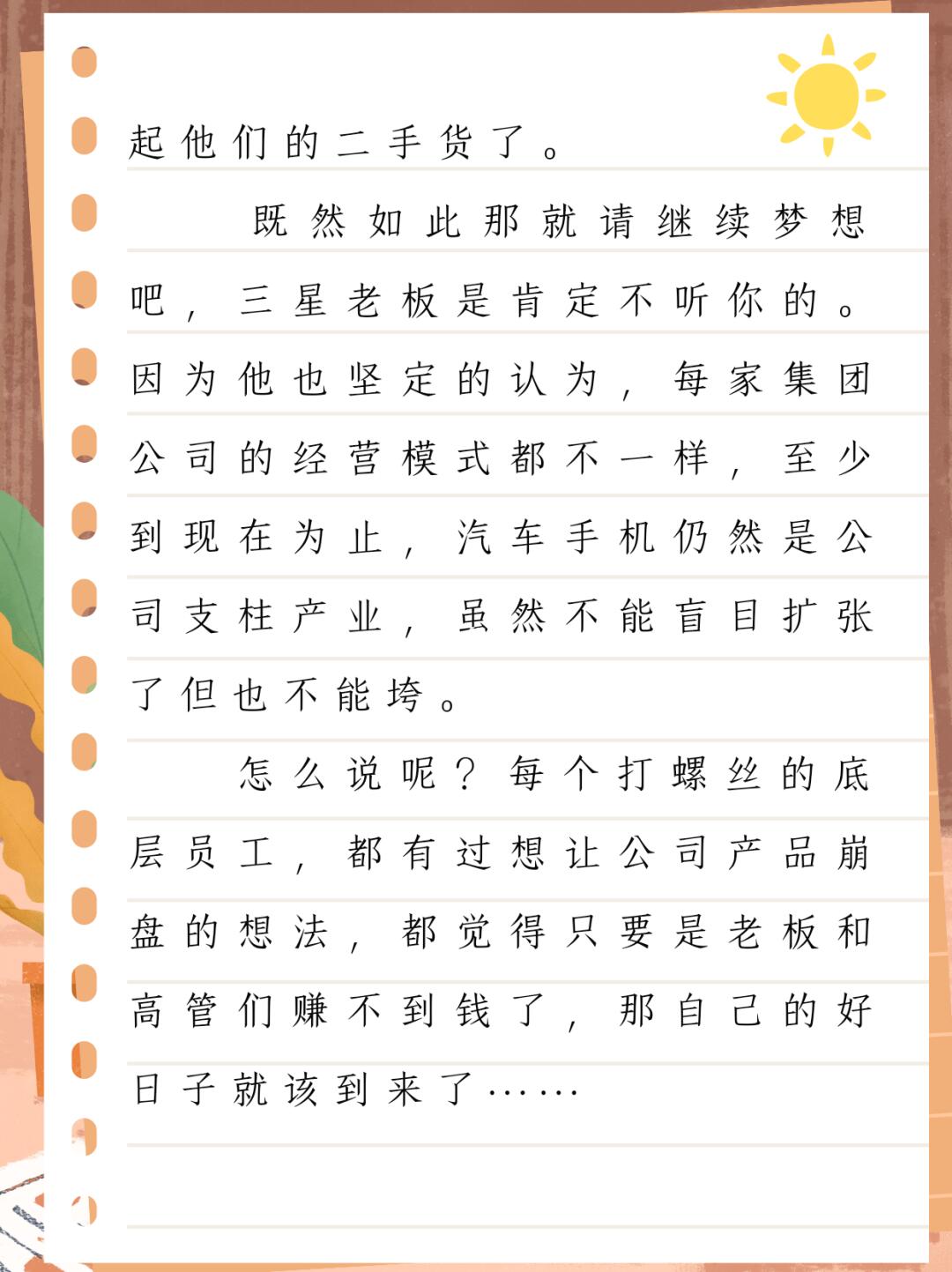 起他们的二手货了。

既然如此那就请继续梦想吧，三星老板是肯定不听你的。因为他也坚定的认为，每家集团公司的经营模式都不一样，至少到现在为止，汽车手机仍然是公司支柱产业，虽然不能盲目扩张了但也不能垮。

怎么说呢？每个打螺丝的底层员工，都有过想让公司产品崩盘的想法，都觉得只要是老板和高管们赚不到钱了，那自己的好日子就该到来了……